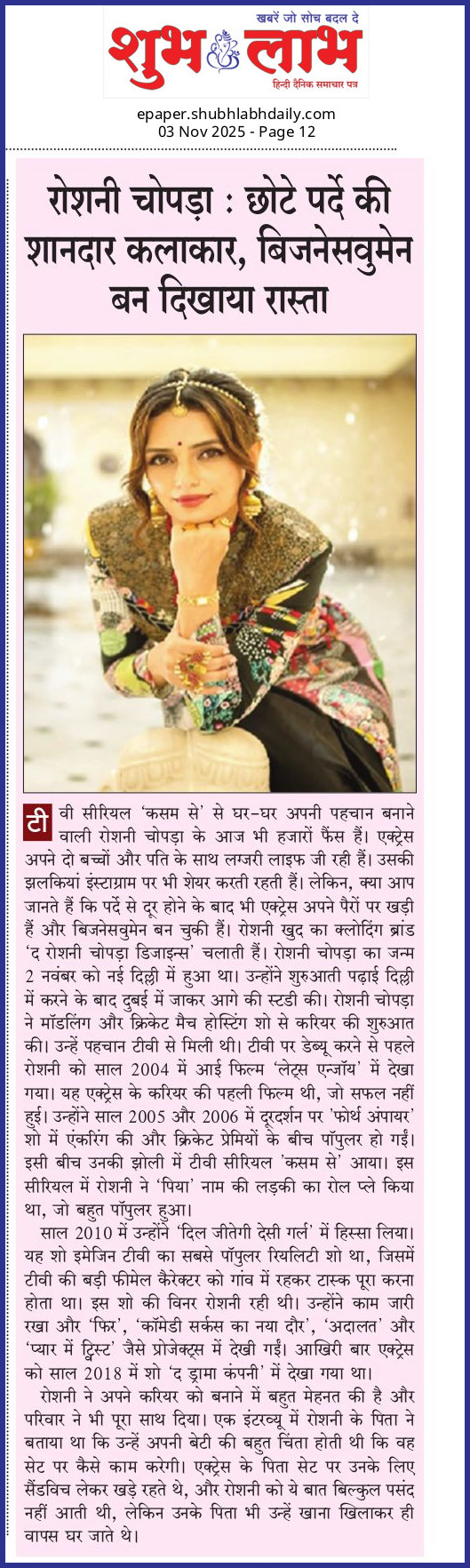 खबरें जो सोच बदल दे
शुभ लाभ
हिन्दी दैनिक समाचार पत्र

epaper.shubhlabhdaily.com
03 Nov 2025 - Page 12

रोशनी चोपड़ा : छोटे पर्दे की शानदार कलाकार, बिजनेसवुमेन बन दिखाया रास्ता

टीवी सीरियल 'कसम से' से घर-घर अपनी पहचान बनाने वाली रोशनी चोपड़ा के आज भी हजारों फैंस हैं। एक्ट्रेस अपने दो बच्चों और पति के साथ लग्जरी लाइफ जी रही हैं। उसकी झलकियां इंस्टाग्राम पर भी शेयर करती रहती हैं। लेकिन, क्या आप जानते हैं कि पर्दे से दूर होने के बाद भी एक्ट्रेस अपने पैरों पर खड़ी हैं और बिजनेसवुमेन बन चुकी हैं। रोशनी खुद का क्लोदिंग ब्रांड 'द रोशनी चोपड़ा डिजाइन्स' चलाती हैं। रोशनी चोपड़ा का जन्म 2 नवंबर को नई दिल्ली में हुआ था। उन्होंने शुरुआती पढ़ाई दिल्ली में करने के बाद दुबई में जाकर आगे की स्टडी की। रोशनी चोपड़ा ने मॉडलिंग और क्रिकेट मैच होस्टिंग शो से करियर की शुरुआत की। उन्हें पहचान टीवी से मिली थी। टीवी पर डेब्यू करने से पहले रोशनी को साल 2004 में आई फिल्म 'लेट्स एन्जॉय' में देखा गया। यह एक्ट्रेस के करियर की पहली फिल्म थी, जो सफल नहीं हुई। उन्होंने साल 2005 और 2006 में दूरदर्शन पर 'फोर्थ अंपायर' शो में एंकरिंग की और क्रिकेट प्रेमियों के बीच पॉपुलर हो गईं। इसी बीच उनकी झोली में टीवी सीरियल 'कसम से' आया। इस सीरियल में रोशनी ने 'पिया' नाम की लड़की का रोल प्ले किया था, जो बहुत पॉपुलर हुआ।

साल 2010 में उन्होंने 'दिल जीतेगी देसी गर्ल' में हिस्सा लिया। यह शो इमेजिन टीवी का सबसे पॉपुलर रियलिटी शो था, जिसमें टीवी की बड़ी फीमेल कैरेक्टर को गांव में रहकर टास्क पूरा करना होता था। इस शो की विनर रोशनी रही थी। उन्होंने काम जारी रखा और 'फिर', 'कॉमेडी सर्कस का नया दौर', 'अदालत' और 'प्यार में ट्विस्ट' जैसे प्रोजेक्ट्स में देखी गईं। आखिरी बार एक्ट्रेस को साल 2018 में शो 'द ड्रामा कंपनी' में देखा गया था।

रोशनी ने अपने करियर को बनाने में बहुत मेहनत की है और परिवार ने भी पूरा साथ दिया। एक इंटरव्यू में रोशनी के पिता ने बताया था कि उन्हें अपनी बेटी की बहुत चिंता होती थी कि वह सेट पर कैसे काम करेगी। एक्ट्रेस के पिता सेट पर उनके लिए सैंडविच लेकर खड़े रहते थे, और रोशनी को ये बात बिल्कुल पसंद नहीं आती थी, लेकिन उनके पिता भी उन्हें खाना खिलाकर ही वापस घर जाते थे।